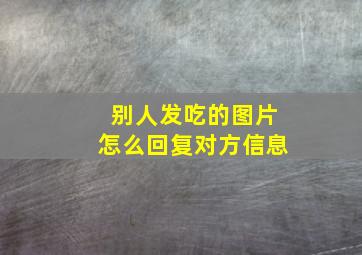 别人发吃的图片
怎么回复对方信息